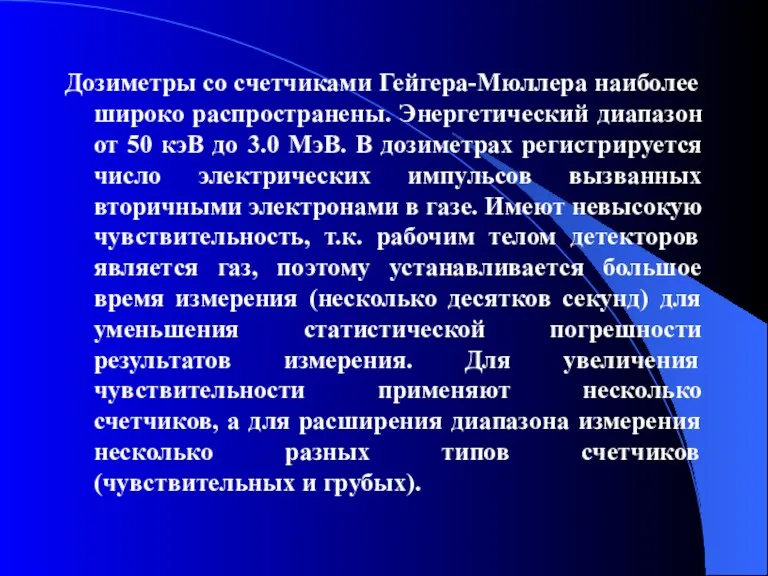 Дозиметры со счетчиками Гейгера-Мюллера наиболее широко распространены. Энергетический диапазон от 50 кэВ до 3.0 МэВ. В дозиметрах регистрируется число электрических импульсов вызванных вторичными электронами в газе. Имеют невысокую чувствительность, т.к. рабочим телом детекторов является газ, поэтому устанавливается большое время измерения (несколько десятков секунд) для уменьшения статистической погрешности результатов измерения. Для увеличения чувствительности применяют несколько счетчиков, а для расширения диапазона измерения несколько разных типов счетчиков (чувствительных и грубых).